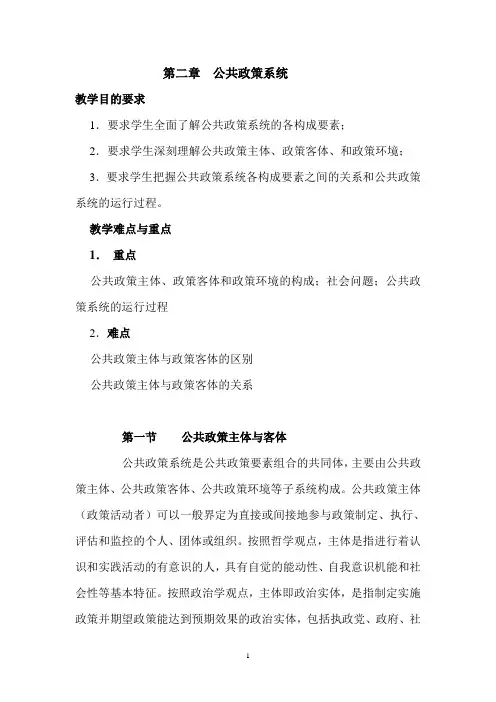 第二章　公共政策系统

教学目的要求

1．要求学生全面了解公共政策系统的各构成要素；

2．要求学生深刻理解公共政策主体、政策客体、和政策环境；

3．要求学生把握公共政策系统各构成要素之间的关系和公共政策系统的运行过程。

教学难点与重点

1．　重点

公共政策主体、政策客体和政策环境的构成；社会问题；公共政策系统的运行过程

2．难点

公共政策主体与政策客体的区别

公共政策主体与政策客体的关系

第一节　　公共政策主体与客体

公共政策系统是公共政策要素组合的共同体，主要由公共政策主体、公共政策客体、公共政策环境等子系统构成。公共政策主体（政策活动者）可以一般界定为直接或间接地参与政策制定、执行、评估和监控的个人、团体或组织。按照哲学观点，主体是指进行着认识和实践活动的有意识的人，具有自觉的能动性、自我意识机能和社会性等基本特征。按照政治学观点，主体即政治实体，是指制定实施政策并期望政策能达到预期效果的政治实体，包括执政党、政府、社

1